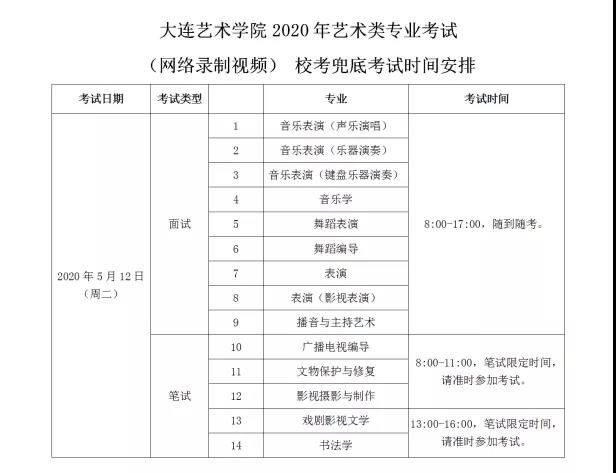 大连艺术学院 2020 年艺术类专业考试

（网络录制视频） 校考兜底考试时间安排

| 考试日期 | 考试类型 | | 专业 | 考试时间 |
|---|---|---|---|---|
| 2020 年 5 月 12 日（周二） | 面试 | 1 | 音乐表演（声乐演唱） | 8:00-17:00，随到随考。 |
| | | 2 | 音乐表演（乐器演奏） | |
| | | 3 | 音乐表演（键盘乐器演奏） | |
| | | 4 | 音乐学 | |
| | | 5 | 舞蹈表演 | |
| | | 6 | 舞蹈编导 | |
| | | 7 | 表演 | |
| | | 8 | 表演（影视表演） | |
| | | 9 | 播音与主持艺术 | |
| | 笔试 | 10 | 广播电视编导 | 8:00-11:00，笔试限定时间，请准时参加考试。 |
| | | 11 | 文物保护与修复 | |
| | | 12 | 影视摄影与制作 | |
| | | 13 | 戏剧影视文学 | 13:00-16:00，笔试限定时间，请准时参加考试。 |
| | | 14 | 书法学 | |